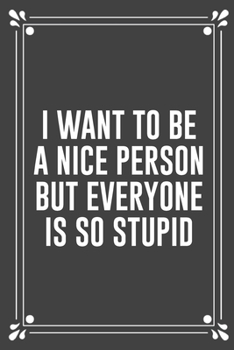 I WANT TO BE A NICE PERSON BUT EVERYONE IS SO STUPID